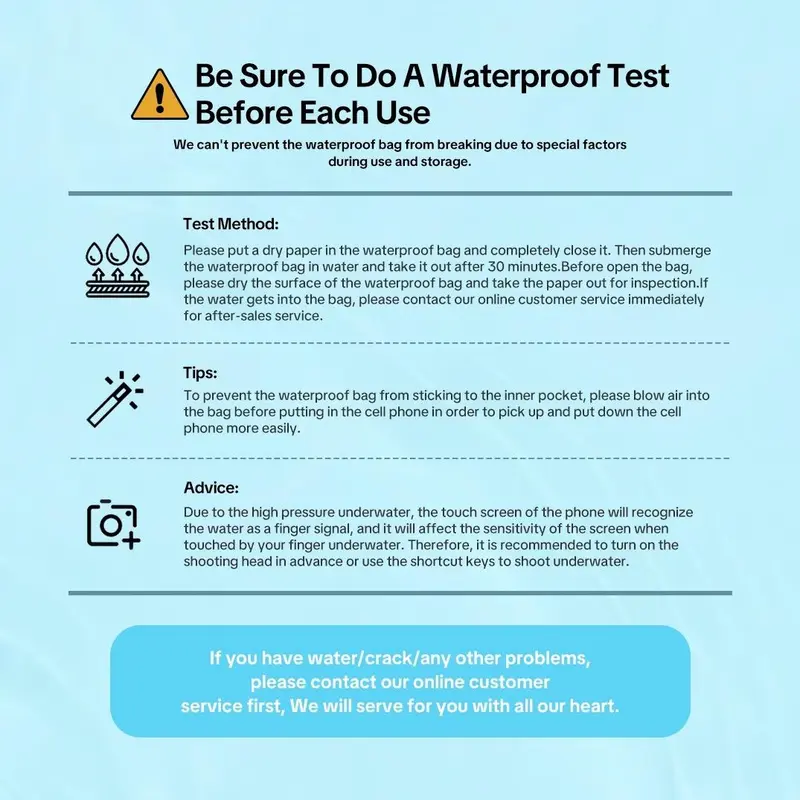 Be Sure To Do A Waterproof Test Before Each Use

We can't prevent the waterproof bag from breaking due to special factors during use and storage.

Test Method:

Please put a dry paper in the waterproof bag and completely close it. Then submerge the waterproof bag in water and take it out after 30 minutes.Before open the bag, please dry the surface of the waterproof bag and take the paper out for inspection.If the water gets into the bag, please contact our online customer service immediately for after-sales service.

Tips:

To prevent the waterproof bag from sticking to the inner pocket, please blow air into the bag before putting in the cell phone in order to pick up and put down the cell phone more easily.

Advice:

Due to the high pressure underwater, the touch screen of the phone will recognize the water as a finger signal, and it will affect the sensitivity of the screen when touched by your finger underwater. Therefore, it is recommended to turn on the shooting head in advance or use the shortcut keys to shoot underwater.

If you have water/crack/any other problems, please contact our online customer service first, We will serve for you with all our heart.